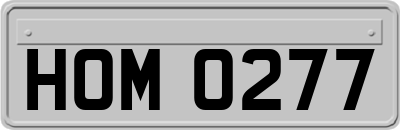 HOM 0277